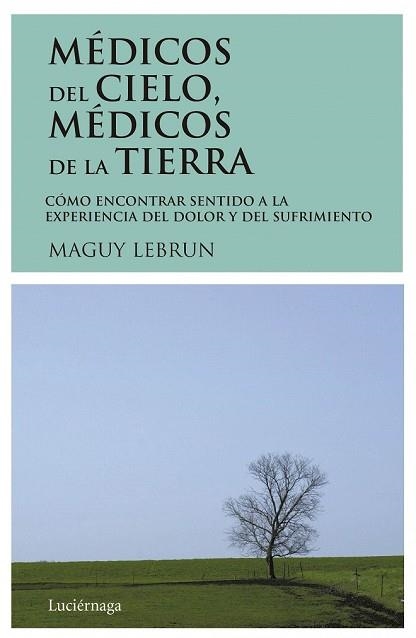 MÉDICOS DEL CIELO, MÉDICOS DE LA TIERRA

CÓMO ENCONTRAR SENTIDO A LA EXPERIENCIA DEL DOLOR Y DEL SUFRIMIENTO

MAGUY LEBRUN

Luciérnaga